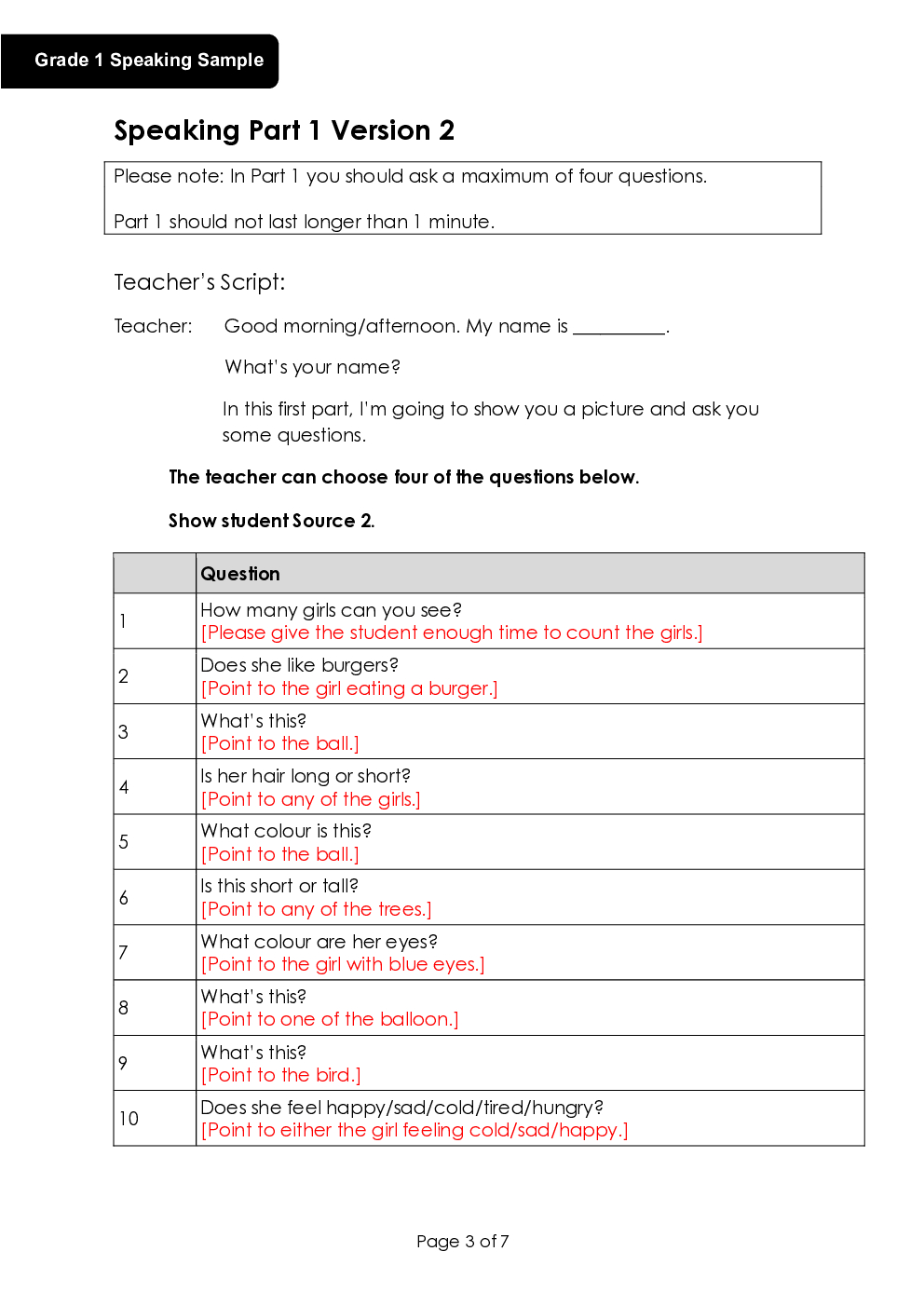 Grade 1 Speaking Sample

Speaking Part 1 Version 2

Please note: In Part 1 you should ask a maximum of four questions.

Part 1 should not last longer than 1 minute.

Teacher's Script:

Teacher: Good morning/afternoon. My name is __________.

What's your name?

In this first part, I'm going to show you a picture and ask you some questions.

The teacher can choose four of the questions below.

Show student Source 2.

| | Question |
|---|---|
| 1 | How many girls can you see? [Please give the student enough time to count the girls.] |
| 2 | Does she like burgers? [Point to the girl eating a burger.] |
| 3 | What's this? [Point to the ball.] |
| 4 | Is her hair long or short? [Point to any of the girls.] |
| 5 | What colour is this? [Point to the ball.] |
| 6 | Is this short or tall? [Point to any of the trees.] |
| 7 | What colour are her eyes? [Point to the girl with blue eyes.] |
| 8 | What's this? [Point to one of the balloon.] |
| 9 | What's this? [Point to the bird.] |
| 10 | Does she feel happy/sad/cold/tired/hungry? [Point to either the girl feeling cold/sad/happy.] |

Page 3 of 7